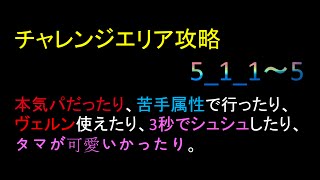 チャレンジエリア攻略

5_1_1～5

本気パだったり、苦手属性で行ったり、ヴェルン使えたり、3秒でシュシュしたり、タマが可愛いかったり。